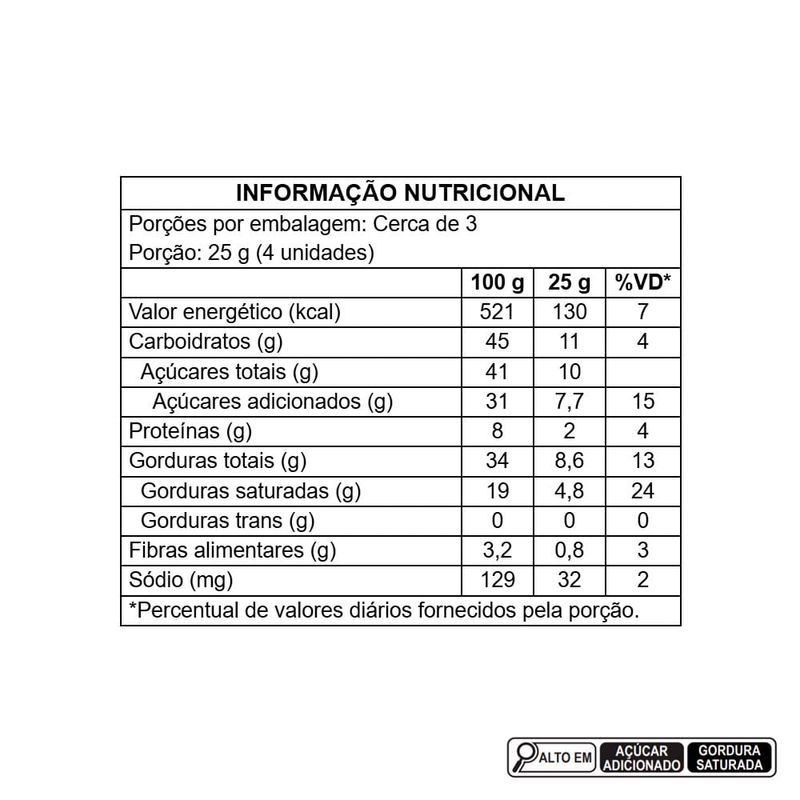 INFORMAÇÃO NUTRICIONAL

Porções por embalagem: Cerca de 3
Porção: 25 g (4 unidades)

| | 100 g | 25 g | %VD* |
|---|---|---|---|
| Valor energético (kcal) | 521 | 130 | 7 |
| Carboidratos (g) | 45 | 11 | 4 |
| Açúcares totais (g) | 41 | 10 | |
| Açúcares adicionados (g) | 31 | 7,7 | 15 |
| Proteínas (g) | 8 | 2 | 4 |
| Gorduras totais (g) | 34 | 8,6 | 13 |
| Gorduras saturadas (g) | 19 | 4,8 | 24 |
| Gorduras trans (g) | 0 | 0 | 0 |
| Fibras alimentares (g) | 3,2 | 0,8 | 3 |
| Sódio (mg) | 129 | 32 | 2 |

*Percentual de valores diários fornecidos pela porção.

ALTO EM AÇÚCAR ADICIONADO GORDURA SATURADA